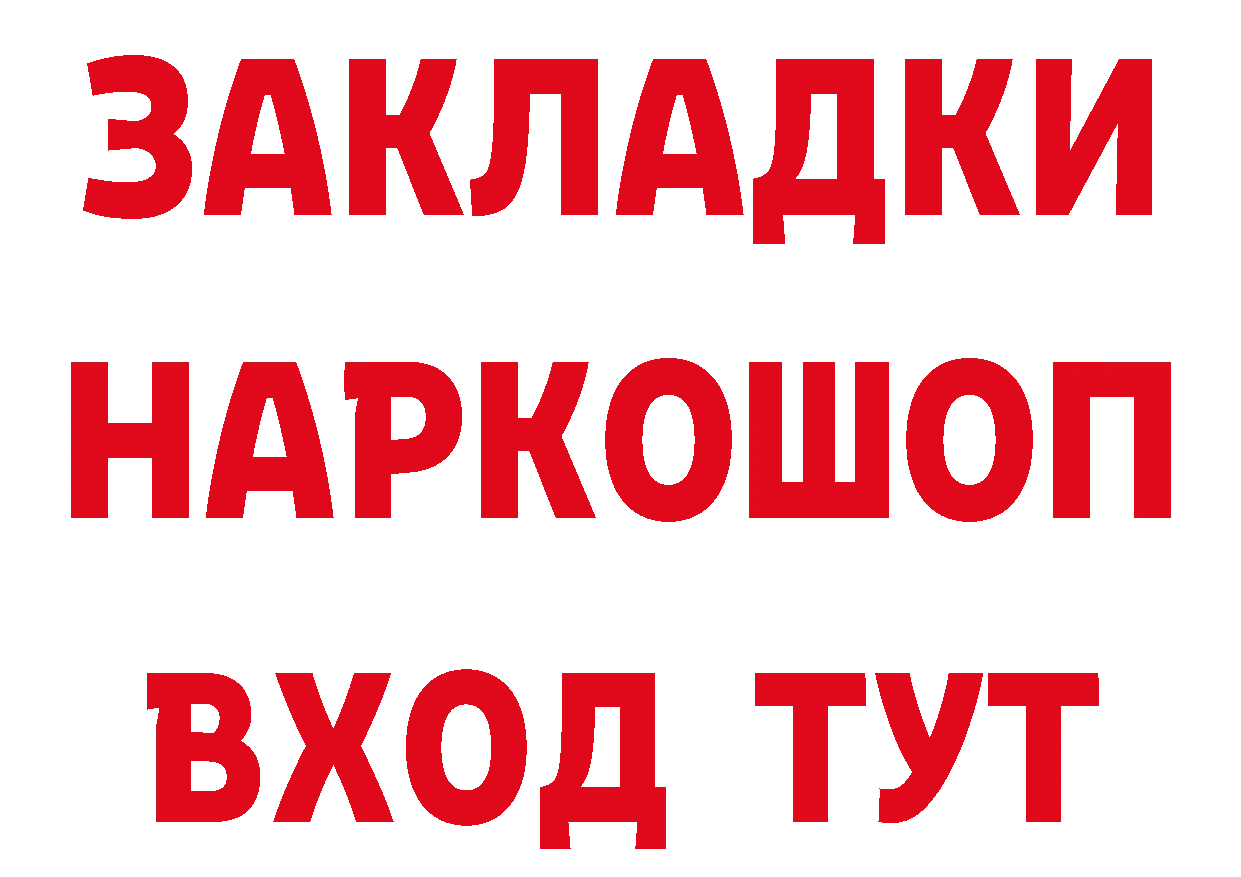 ЗАКЛАДКИ НАРКОШОП ВХОД ТУТ